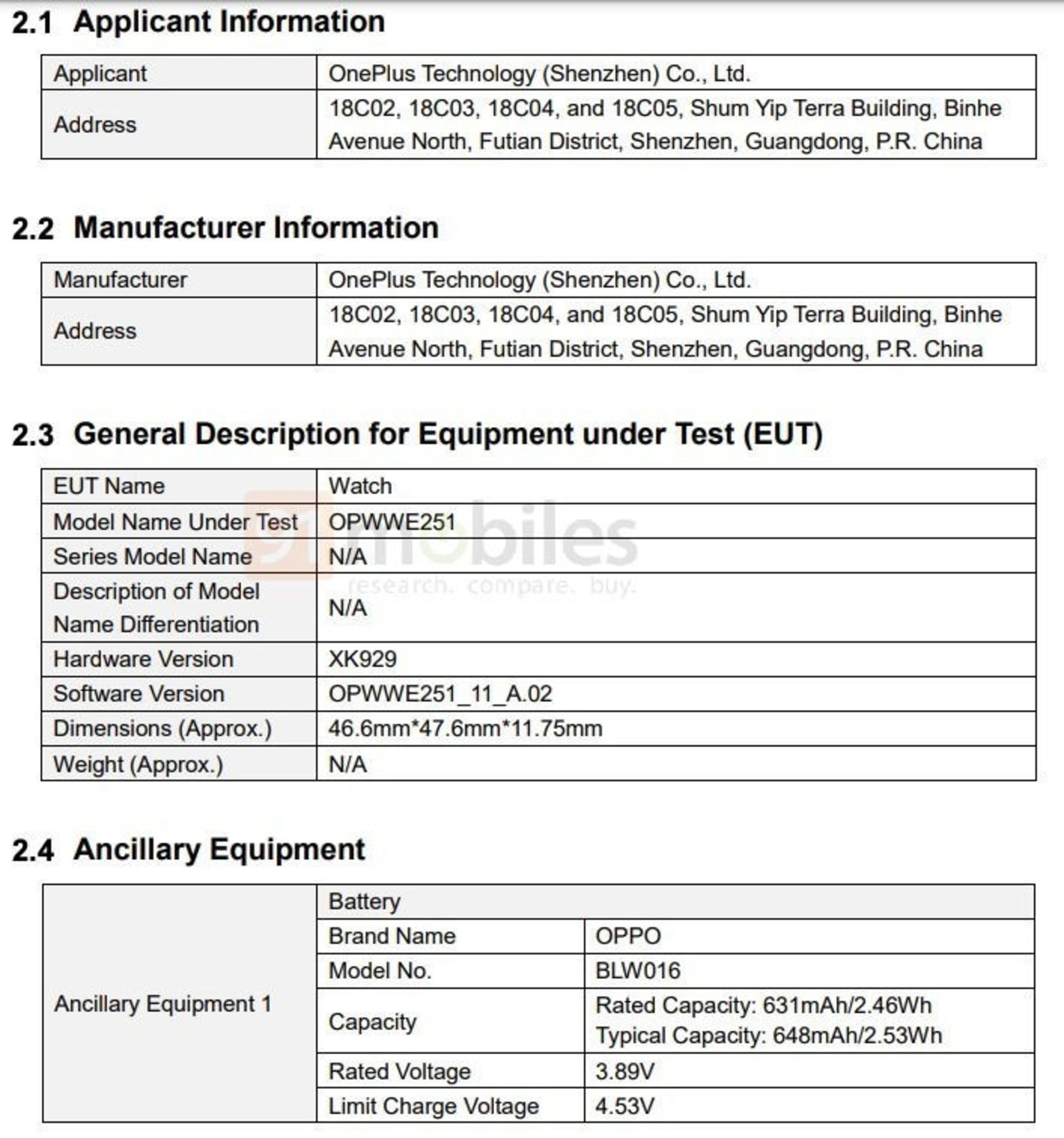 2.1 Applicant Information

| Applicant | OnePlus Technology (Shenzhen) Co., Ltd. |
|---|---|
| Address | 18C02, 18C03, 18C04, and 18C05, Shum Yip Terra Building, Binhe Avenue North, Futian District, Shenzhen, Guangdong, P.R. China |

2.2 Manufacturer Information

| Manufacturer | OnePlus Technology (Shenzhen) Co., Ltd. |
|---|---|
| Address | 18C02, 18C03, 18C04, and 18C05, Shum Yip Terra Building, Binhe Avenue North, Futian District, Shenzhen, Guangdong, P.R. China |

2.3 General Description for Equipment under Test (EUT)

| EUT Name | Watch |
|---|---|
| Model Name Under Test | OPWWE251 |
| Series Model Name | N/A |
| Description of Model Name Differentiation | N/A |
| Hardware Version | XK929 |
| Software Version | OPWWE251_11_A.02 |
| Dimensions (Approx.) | 46.6mm*47.6mm*11.75mm |
| Weight (Approx.) | N/A |

91mobiles
research. compare. buy.

2.4 Ancillary Equipment

| Ancillary Equipment 1 | Battery | |
|---|---|---|
| | Brand Name | OPPO |
| | Model No. | BLW016 |
| | Capacity | Rated Capacity: 631mAh/2.46Wh Typical Capacity: 648mAh/2.53Wh |
| | Rated Voltage | 3.89V |
| | Limit Charge Voltage | 4.53V |